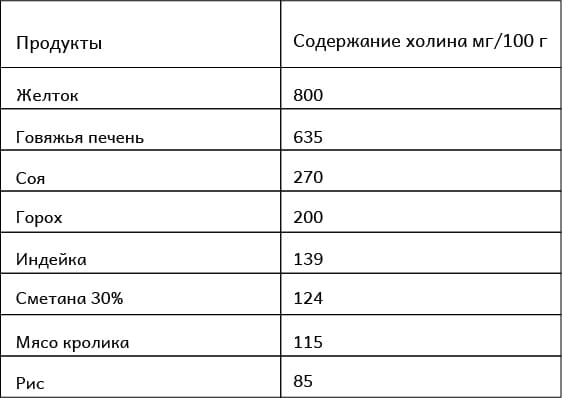 | Продукты | Содержание холина мг/100 г |
|---|---|
| Желток | 800 |
| Говяжья печень | 635 |
| Соя | 270 |
| Горох | 200 |
| Индейка | 139 |
| Сметана 30% | 124 |
| Мясо кролика | 115 |
| Рис | 85 |